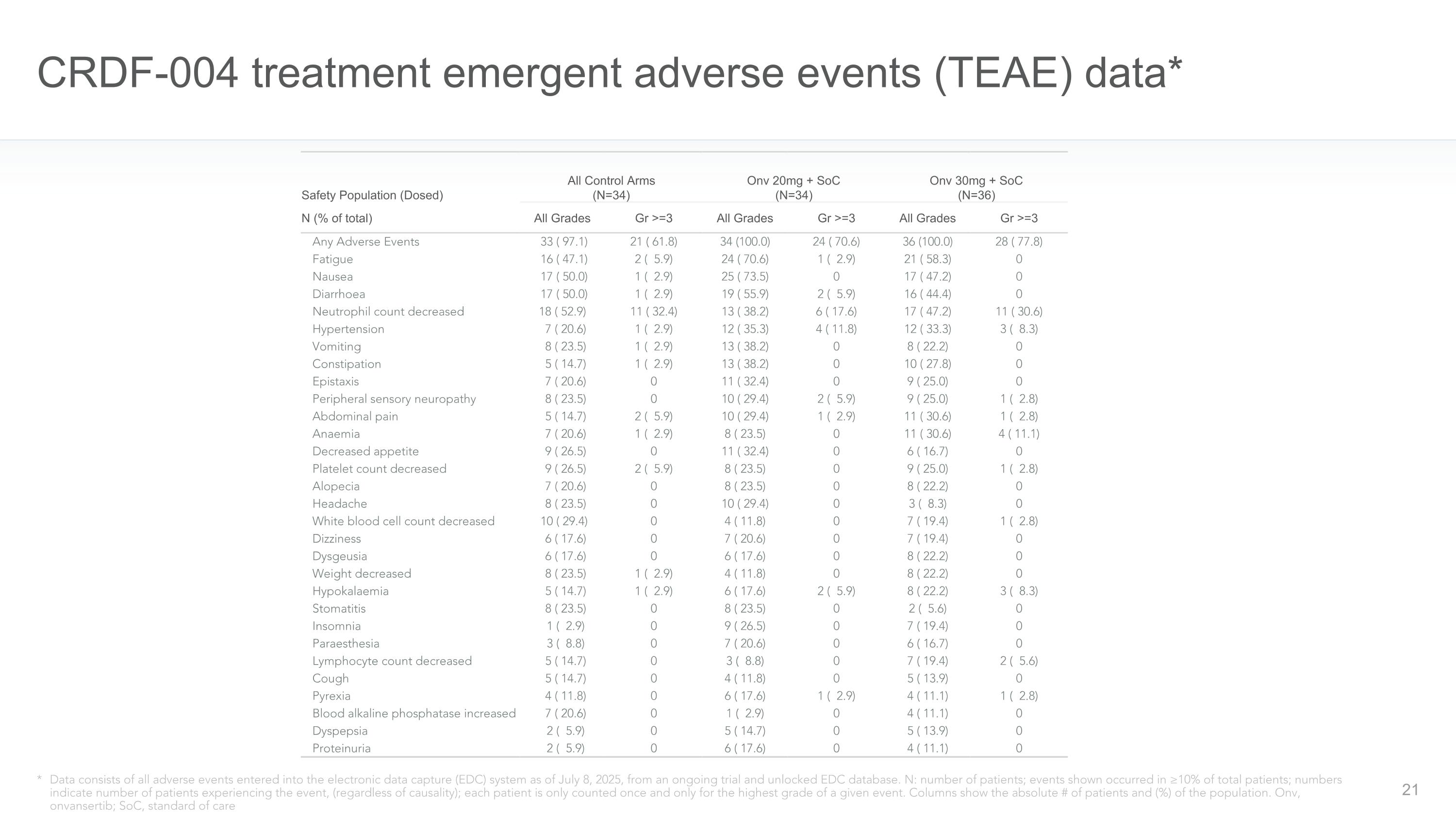 CRDF-004 treatment emergent adverse events (TEAE) data*

| Safety Population (Dosed) | All Control Arms (N=34) | | Onv 20mg + SoC (N=34) | | Onv 30mg + SoC (N=36) | |
|---|---|---|---|---|---|---|
| N (% of total) | All Grades | Gr >=3 | All Grades | Gr >=3 | All Grades | Gr >=3 |
| Any Adverse Events | 33 ( 97.1) | 21 ( 61.8) | 34 (100.0) | 24 ( 70.6) | 36 (100.0) | 28 ( 77.8) |
| Fatigue | 16 ( 47.1) | 2 ( 5.9) | 24 ( 70.6) | 1 ( 2.9) | 21 ( 58.3) | 0 |
| Nausea | 17 ( 50.0) | 1 ( 2.9) | 25 ( 73.5) | 0 | 17 ( 47.2) | 0 |
| Diarrhoea | 17 ( 50.0) | 1 ( 2.9) | 19 ( 55.9) | 2 ( 5.9) | 16 ( 44.4) | 0 |
| Neutrophil count decreased | 18 ( 52.9) | 11 ( 32.4) | 13 ( 38.2) | 6 ( 17.6) | 17 ( 47.2) | 11 ( 30.6) |
| Hypertension | 7 ( 20.6) | 1 ( 2.9) | 12 ( 35.3) | 4 ( 11.8) | 12 ( 33.3) | 3 ( 8.3) |
| Vomiting | 8 ( 23.5) | 1 ( 2.9) | 13 ( 38.2) | 0 | 8 ( 22.2) | 0 |
| Constipation | 5 ( 14.7) | 1 ( 2.9) | 13 ( 38.2) | 0 | 10 ( 27.8) | 0 |
| Epistaxis | 7 ( 20.6) | 0 | 11 ( 32.4) | 0 | 9 ( 25.0) | 0 |
| Peripheral sensory neuropathy | 8 ( 23.5) | 0 | 10 ( 29.4) | 2 ( 5.9) | 9 ( 25.0) | 1 ( 2.8) |
| Abdominal pain | 5 ( 14.7) | 2 ( 5.9) | 10 ( 29.4) | 1 ( 2.9) | 11 ( 30.6) | 1 ( 2.8) |
| Anaemia | 7 ( 20.6) | 1 ( 2.9) | 8 ( 23.5) | 0 | 11 ( 30.6) | 4 ( 11.1) |
| Decreased appetite | 9 ( 26.5) | 0 | 11 ( 32.4) | 0 | 6 ( 16.7) | 0 |
| Platelet count decreased | 9 ( 26.5) | 2 ( 5.9) | 8 ( 23.5) | 0 | 9 ( 25.0) | 1 ( 2.8) |
| Alopecia | 7 ( 20.6) | 0 | 8 ( 23.5) | 0 | 8 ( 22.2) | 0 |
| Headache | 8 ( 23.5) | 0 | 10 ( 29.4) | 0 | 3 ( 8.3) | 0 |
| White blood cell count decreased | 10 ( 29.4) | 0 | 4 ( 11.8) | 0 | 7 ( 19.4) | 1 ( 2.8) |
| Dizziness | 6 ( 17.6) | 0 | 7 ( 20.6) | 0 | 7 ( 19.4) | 0 |
| Dysgeusia | 6 ( 17.6) | 0 | 6 ( 17.6) | 0 | 8 ( 22.2) | 0 |
| Weight decreased | 8 ( 23.5) | 1 ( 2.9) | 4 ( 11.8) | 0 | 8 ( 22.2) | 0 |
| Hypokalaemia | 5 ( 14.7) | 1 ( 2.9) | 6 ( 17.6) | 2 ( 5.9) | 8 ( 22.2) | 3 ( 8.3) |
| Stomatitis | 8 ( 23.5) | 0 | 8 ( 23.5) | 0 | 2 ( 5.6) | 0 |
| Insomnia | 1 ( 2.9) | 0 | 9 ( 26.5) | 0 | 7 ( 19.4) | 0 |
| Paraesthesia | 3 ( 8.8) | 0 | 7 ( 20.6) | 0 | 6 ( 16.7) | 0 |
| Lymphocyte count decreased | 5 ( 14.7) | 0 | 3 ( 8.8) | 0 | 7 ( 19.4) | 2 ( 5.6) |
| Cough | 5 ( 14.7) | 0 | 4 ( 11.8) | 0 | 5 ( 13.9) | 0 |
| Pyrexia | 4 ( 11.8) | 0 | 6 ( 17.6) | 1 ( 2.9) | 4 ( 11.1) | 1 ( 2.8) |
| Blood alkaline phosphatase increased | 7 ( 20.6) | 0 | 1 ( 2.9) | 0 | 4 ( 11.1) | 0 |
| Dyspepsia | 2 ( 5.9) | 0 | 5 ( 14.7) | 0 | 5 ( 13.9) | 0 |
| Proteinuria | 2 ( 5.9) | 0 | 6 ( 17.6) | 0 | 4 ( 11.1) | 0 |

* Data consists of all adverse events entered into the electronic data capture (EDC) system as of July 8, 2025, from an ongoing trial and unlocked EDC database. N: number of patients; events shown occurred in ≥10% of total patients; numbers indicate number of patients experiencing the event, (regardless of causality); each patient is only counted once and only for the highest grade of a given event. Columns show the absolute # of patients and (%) of the population. Onv, onvansertib; SoC, standard of care

21